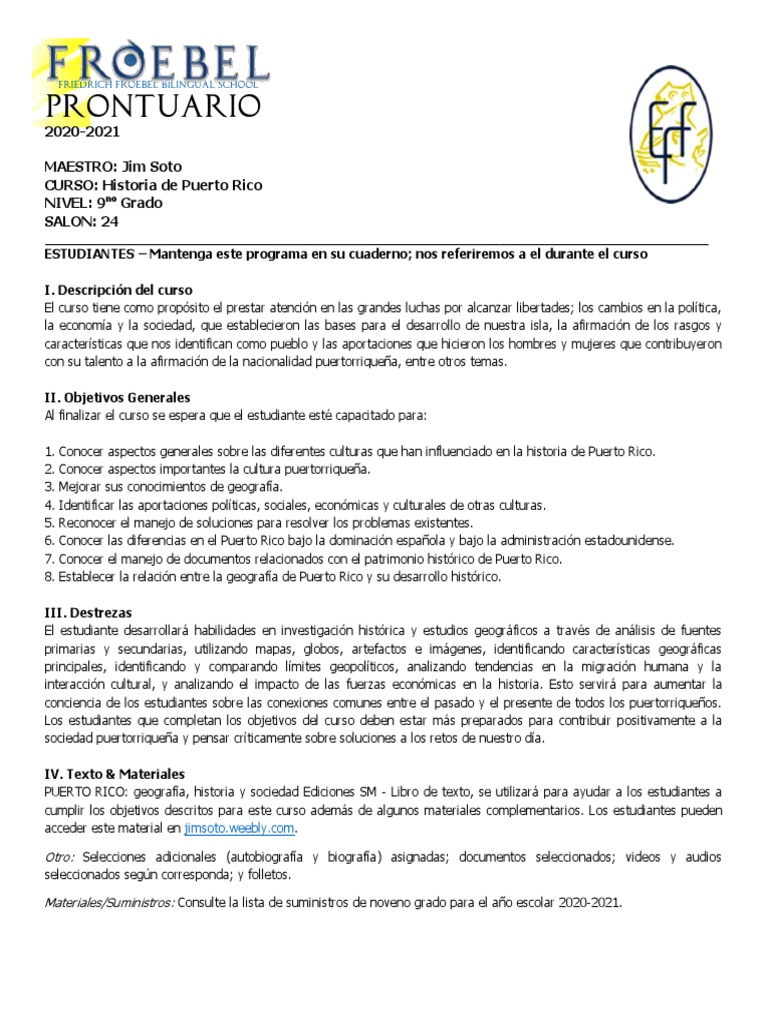 FROEBEL
FRIEDRICH FROEBEL BILINGUAL SCHOOL
PRONTUARIO
2020-2021

MAESTRO: Jim Soto
CURSO: Historia de Puerto Rico
NIVEL: 9$^{no}$ Grado
SALON: 24

ESTUDIANTES – Mantenga este programa en su cuaderno; nos referiremos a el durante el curso

I. Descripción del curso
El curso tiene como propósito el prestar atención en las grandes luchas por alcanzar libertades; los cambios en la política, la economía y la sociedad, que establecieron las bases para el desarrollo de nuestra isla, la afirmación de los rasgos y características que nos identifican como pueblo y las aportaciones que hicieron los hombres y mujeres que contribuyeron con su talento a la afirmación de la nacionalidad puertorriqueña, entre otros temas.

II. Objetivos Generales
Al finalizar el curso se espera que el estudiante esté capacitado para:

1. Conocer aspectos generales sobre las diferentes culturas que han influenciado en la historia de Puerto Rico.
2. Conocer aspectos importantes la cultura puertorriqueña.
3. Mejorar sus conocimientos de geografía.
4. Identificar las aportaciones políticas, sociales, económicas y culturales de otras culturas.
5. Reconocer el manejo de soluciones para resolver los problemas existentes.
6. Conocer las diferencias en el Puerto Rico bajo la dominación española y bajo la administración estadounidense.
7. Conocer el manejo de documentos relacionados con el patrimonio histórico de Puerto Rico.
8. Establecer la relación entre la geografía de Puerto Rico y su desarrollo histórico.

III. Destrezas
El estudiante desarrollará habilidades en investigación histórica y estudios geográficos a través de análisis de fuentes primarias y secundarias, utilizando mapas, globos, artefactos e imágenes, identificando características geográficas principales, identificando y comparando límites geopolíticos, analizando tendencias en la migración humana y la interacción cultural, y analizando el impacto de las fuerzas económicas en la historia. Esto servirá para aumentar la conciencia de los estudiantes sobre las conexiones comunes entre el pasado y el presente de todos los puertorriqueños. Los estudiantes que completan los objetivos del curso deben estar más preparados para contribuir positivamente a la sociedad puertorriqueña y pensar críticamente sobre soluciones a los retos de nuestro día.

IV. Texto & Materiales
PUERTO RICO: geografía, historia y sociedad Ediciones SM - Libro de texto, se utilizará para ayudar a los estudiantes a cumplir los objetivos descritos para este curso además de algunos materiales complementarios. Los estudiantes pueden acceder este material en jimsoto.weebly.com.

Otro: Selecciones adicionales (autobiografía y biografía) asignadas; documentos seleccionados; videos y audios seleccionados según corresponda; y folletos.

Materiales/Suministros: Consulte la lista de suministros de noveno grado para el año escolar 2020-2021.